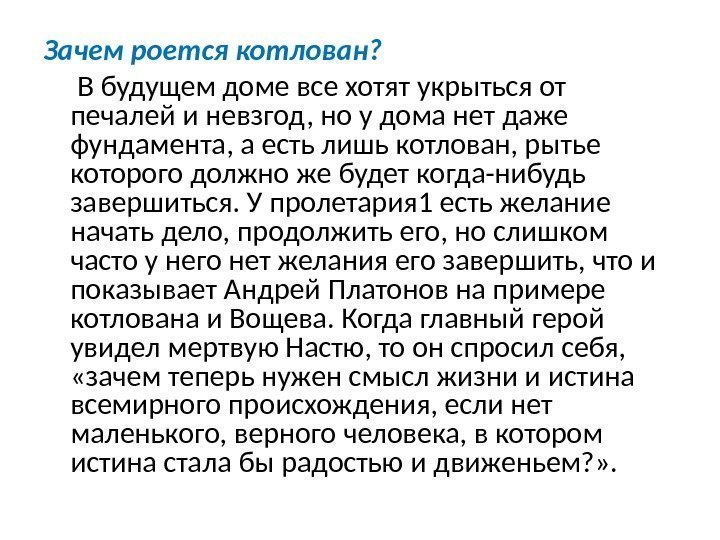 Зачем роется котлован?

В будущем доме все хотят укрыться от печалей и невзгод, но у дома нет даже фундамента, а есть лишь котлован, рытье которого должно же будет когда-нибудь завершиться. У пролетария1 есть желание начать дело, продолжить его, но слишком часто у него нет желания его завершить, что и показывает Андрей Платонов на примере котлована и Вощева. Когда главный герой увидел мертвую Настю, то он спросил себя, «зачем теперь нужен смысл жизни и истина всемирного происхождения, если нет маленького, верного человека, в котором истина стала бы радостью и движеньем?».